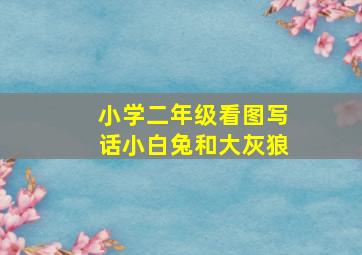 小学二年级看图写话小白兔和大灰狼